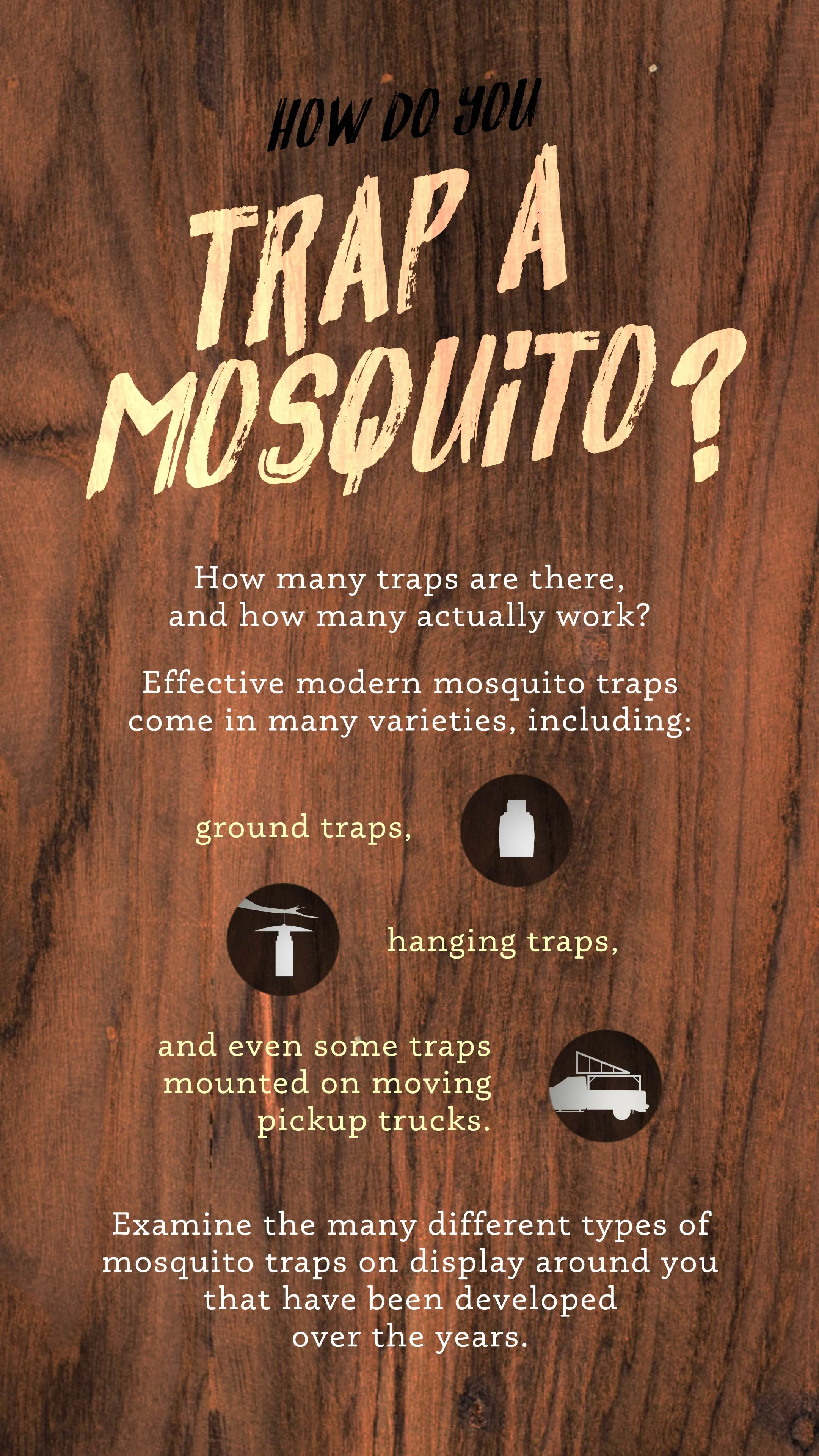 HOW DO YOU

TRAP A MOSQUITO?

How many traps are there, and how many actually work?

Effective modern mosquito traps come in many varieties, including:

ground traps,

hanging traps,

and even some traps mounted on moving pickup trucks.

Examine the many different types of mosquito traps on display around you that have been developed over the years.